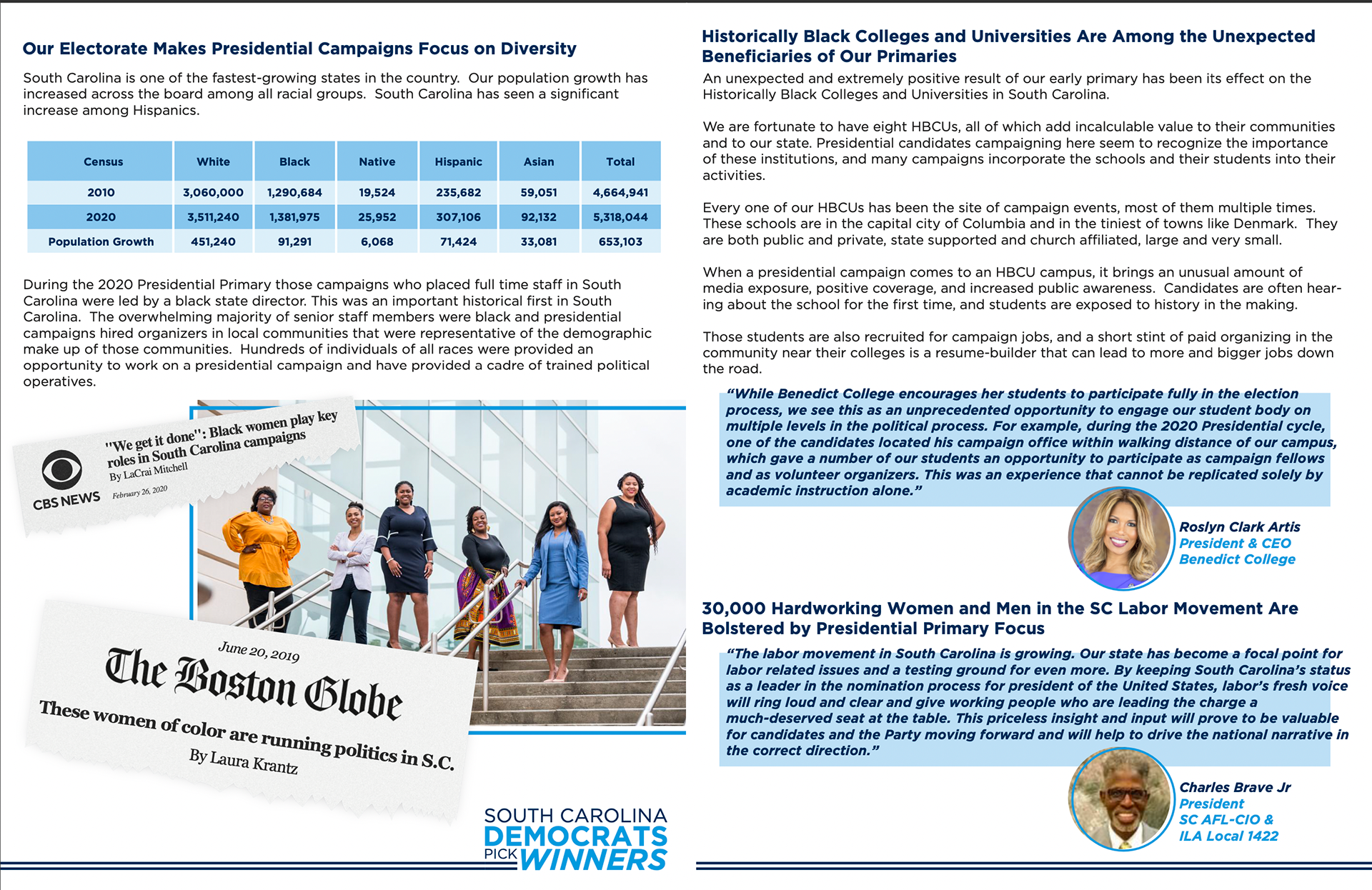 Our Electorate Makes Presidential Campaigns Focus on Diversity

South Carolina is one of the fastest-growing states in the country. Our population growth has increased across the board among all racial groups. South Carolina has seen a significant increase among Hispanics.

| Census | White | Black | Native | Hispanic | Asian | Total |
|---|---|---|---|---|---|---|
| 2010 | 3,060,000 | 1,290,684 | 19,524 | 235,682 | 59,051 | 4,664,941 |
| 2020 | 3,511,240 | 1,381,975 | 25,952 | 307,106 | 92,132 | 5,318,044 |
| Population Growth | 451,240 | 91,291 | 6,068 | 71,424 | 33,081 | 653,103 |

During the 2020 Presidential Primary those campaigns who placed full time staff in South Carolina were led by a black state director. This was an important historical first in South Carolina. The overwhelming majority of senior staff members were black and presidential campaigns hired organizers in local communities that were representative of the demographic make up of those communities. Hundreds of individuals of all races were provided an opportunity to work on a presidential campaign and have provided a cadre of trained political operatives.

CBS NEWS

"We get it done": Black women play key roles in South Carolina campaigns
By LaCrai Mitchell
February 26, 2020

June 20, 2019
The Boston Globe
These women of color are running politics in S.C.
By Laura Krantz

SOUTH CAROLINA DEMOCRATS PICK WINNERS

Historically Black Colleges and Universities Are Among the Unexpected Beneficiaries of Our Primaries

An unexpected and extremely positive result of our early primary has been its effect on the Historically Black Colleges and Universities in South Carolina.

We are fortunate to have eight HBCUs, all of which add incalculable value to their communities and to our state. Presidential candidates campaigning here seem to recognize the importance of these institutions, and many campaigns incorporate the schools and their students into their activities.

Every one of our HBCUs has been the site of campaign events, most of them multiple times. These schools are in the capital city of Columbia and in the tiniest of towns like Denmark. They are both public and private, state supported and church affiliated, large and very small.

When a presidential campaign comes to an HBCU campus, it brings an unusual amount of media exposure, positive coverage, and increased public awareness. Candidates are often hearing about the school for the first time, and students are exposed to history in the making.

Those students are also recruited for campaign jobs, and a short stint of paid organizing in the community near their colleges is a resume-builder that can lead to more and bigger jobs down the road.

"While Benedict College encourages her students to participate fully in the election process, we see this as an unprecedented opportunity to engage our student body on multiple levels in the political process. For example, during the 2020 Presidential cycle, one of the candidates located his campaign office within walking distance of our campus, which gave a number of our students an opportunity to participate as campaign fellows and as volunteer organizers. This was an experience that cannot be replicated solely by academic instruction alone."

Roslyn Clark Artis
President & CEO
Benedict College

30,000 Hardworking Women and Men in the SC Labor Movement Are Bolstered by Presidential Primary Focus

"The labor movement in South Carolina is growing. Our state has become a focal point for labor related issues and a testing ground for even more. By keeping South Carolina's status as a leader in the nomination process for president of the United States, labor's fresh voice will ring loud and clear and give working people who are leading the charge a much-deserved seat at the table. This priceless insight and input will prove to be valuable for candidates and the Party moving forward and will help to drive the national narrative in the correct direction."

Charles Brave Jr
President
SC AFL-CIO &
ILA Local 1422